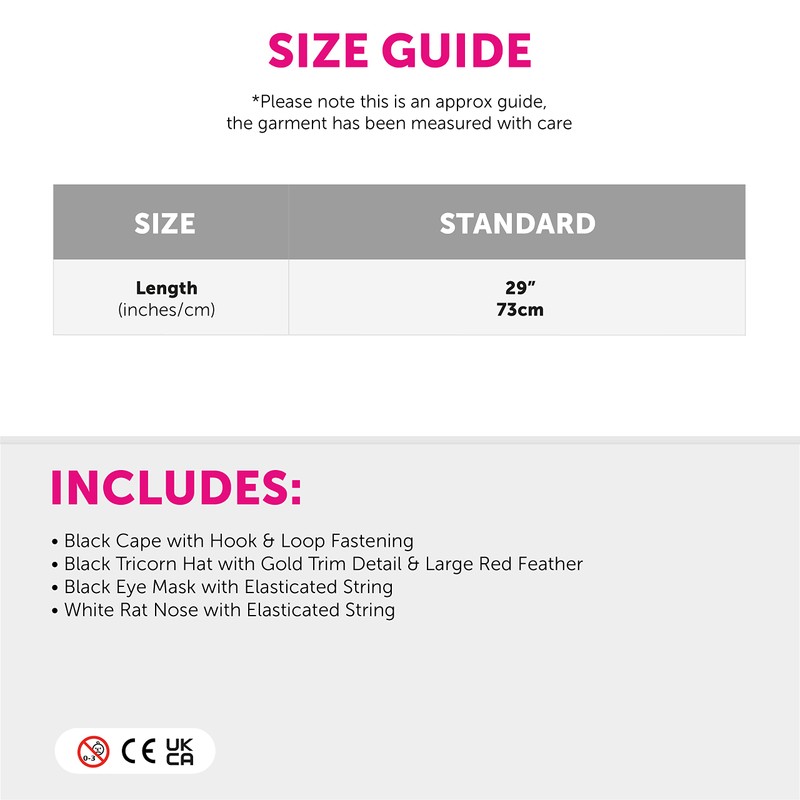 SIZE GUIDE

*Please note this is an approx guide, the garment has been measured with care

| SIZE | STANDARD |
|---|---|
| Length (inches/cm) | 29" 73cm |

INCLUDES:

• Black Cape with Hook & Loop Fastening
• Black Tricorn Hat with Gold Trim Detail & Large Red Feather
• Black Eye Mask with Elasticated String
• White Rat Nose with Elasticated String

0-3 CE UK CA